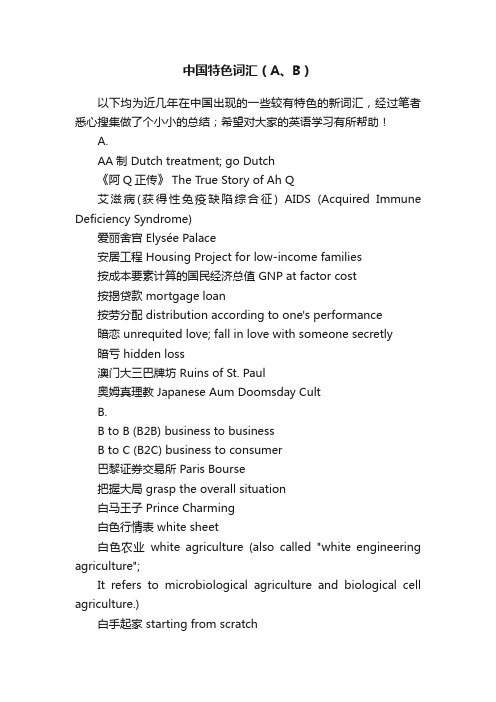 中国特色词汇（A、B）

以下均为近几年在中国出现的一些较有特色的新词汇，经过笔者悉心搜集做了个小小的总结；希望对大家的英语学习有所帮助！

A.

AA 制 Dutch treatment; go Dutch

《阿 Q 正传》 The True Story of Ah Q

艾滋病(获得性免疫缺陷综合征) AIDS (Acquired Immune Deficiency Syndrome)

爱丽舍宫 Elysée Palace

安居工程 Housing Project for low-income families

按成本要素计算的国民经济总值 GNP at factor cost

按揭贷款 mortgage loan

按劳分配 distribution according to one's performance

暗恋 unrequited love; fall in love with someone secretly

暗亏 hidden loss

澳门大三巴牌坊 Ruins of St. Paul

奥姆真理教 Japanese Aum Doomsday Cult

B.

B to B (B2B) business to business

B to C (B2C) business to consumer

巴黎证券交易所 Paris Bourse

把握大局 grasp the overall situation

白马王子 Prince Charming

白色行情表 white sheet

白色农业 white agriculture (also called "white engineering agriculture";

It refers to microbiological agriculture and biological cell agriculture.)

白手起家 starting from scratch